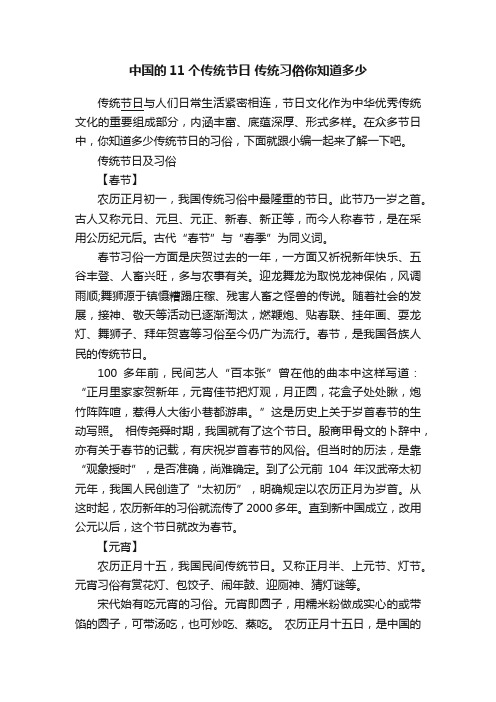 中国的 11 个传统节日 传统习俗你知道多少

传统节日与人们日常生活紧密相连，节日文化作为中华优秀传统文化的重要组成部分，内涵丰富、底蕴深厚、形式多样。在众多节日中，你知道多少传统节日的习俗，下面就跟小编一起来了解一下吧。

传统节日及习俗

【春节】

农历正月初一，我国传统习俗中最隆重的节日。此节乃一岁之首。古人又称元日、元旦、元正、新春、新正等，而今人称春节，是在采用公历纪元后。古代“春节”与“春季”为同义词。

春节习俗一方面是庆贺过去的一年，一方面又祈祝新年快乐、五谷丰登、人畜兴旺，多与农事有关。迎龙舞龙为取悦龙神保佑，风调雨顺;舞狮源于镇慑糟蹋庄稼、残害人畜之怪兽的传说。随着社会的发展，接神、敬天等活动已逐渐淘汰，燃鞭炮、贴春联、挂年画、耍龙灯、舞狮子、拜年贺喜等习俗至今仍广为流行。春节，是我国各族人民的传统节日。

100 多年前，民间艺人“百本张”曾在他的曲本中这样写道：“正月里家家贺新年，元宵佳节把灯观，月正圆，花盒子处处瞅，炮竹阵阵喧，惹得人大街小巷都游串。”这是历史上关于岁首春节的生动写照。 相传尧舜时期，我国就有了这个节日。殷商甲骨文的卜辞中，亦有关于春节的记载，有庆祝岁首春节的风俗。但当时的历法，是靠“观象授时”，是否准确，尚难确定。到了公元前 104 年汉武帝太初元年，我国人民创造了“太初历”，明确规定以农历正月为岁首。从这时起，农历新年的习俗就流传了 2000 多年。直到新中国成立，改用公元以后，这个节日就改为春节。

【元宵】

农历正月十五，我国民间传统节日。又称正月半、上元节、灯节。元宵习俗有赏花灯、包饺子、闹年鼓、迎厕神、猜灯谜等。

宋代始有吃元宵的习俗。元宵即圆子，用糯米粉做成实心的或带馅的圆子，可带汤吃，也可炒吃、蒸吃。 农历正月十五日，是中国的